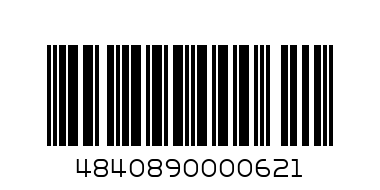 4840890000621